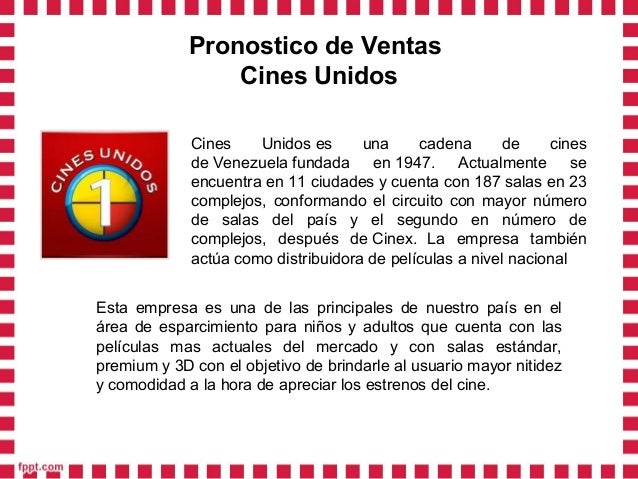 Pronostico de Ventas
Cines Unidos

CINES UNIDOS
1

Cines Unidos es una cadena de cines de Venezuela fundada en 1947. Actualmente se encuentra en 11 ciudades y cuenta con 187 salas en 23 complejos, conformando el circuito con mayor número de salas del país y el segundo en número de complejos, después de Cinex. La empresa también actúa como distribuidora de películas a nivel nacional

Esta empresa es una de las principales de nuestro país en el área de esparcimiento para niños y adultos que cuenta con las películas mas actuales del mercado y con salas estándar, premium y 3D con el objetivo de brindarle al usuario mayor nitidez y comodidad a la hora de apreciar los estrenos del cine.

fppt.com